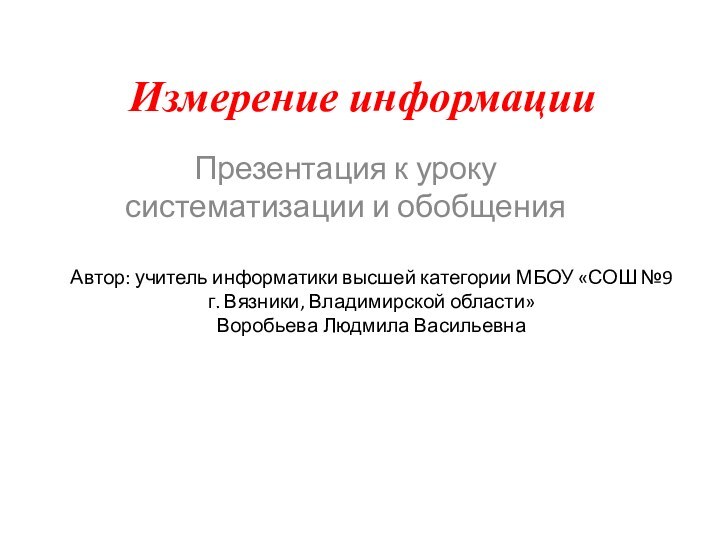 Измерение информации

Презентация к уроку систематизации и обобщения

Автор: учитель информатики высшей категории МБОУ «СОШ №9 г. Вязники, Владимирской области»
Воробьева Людмила Васильевна